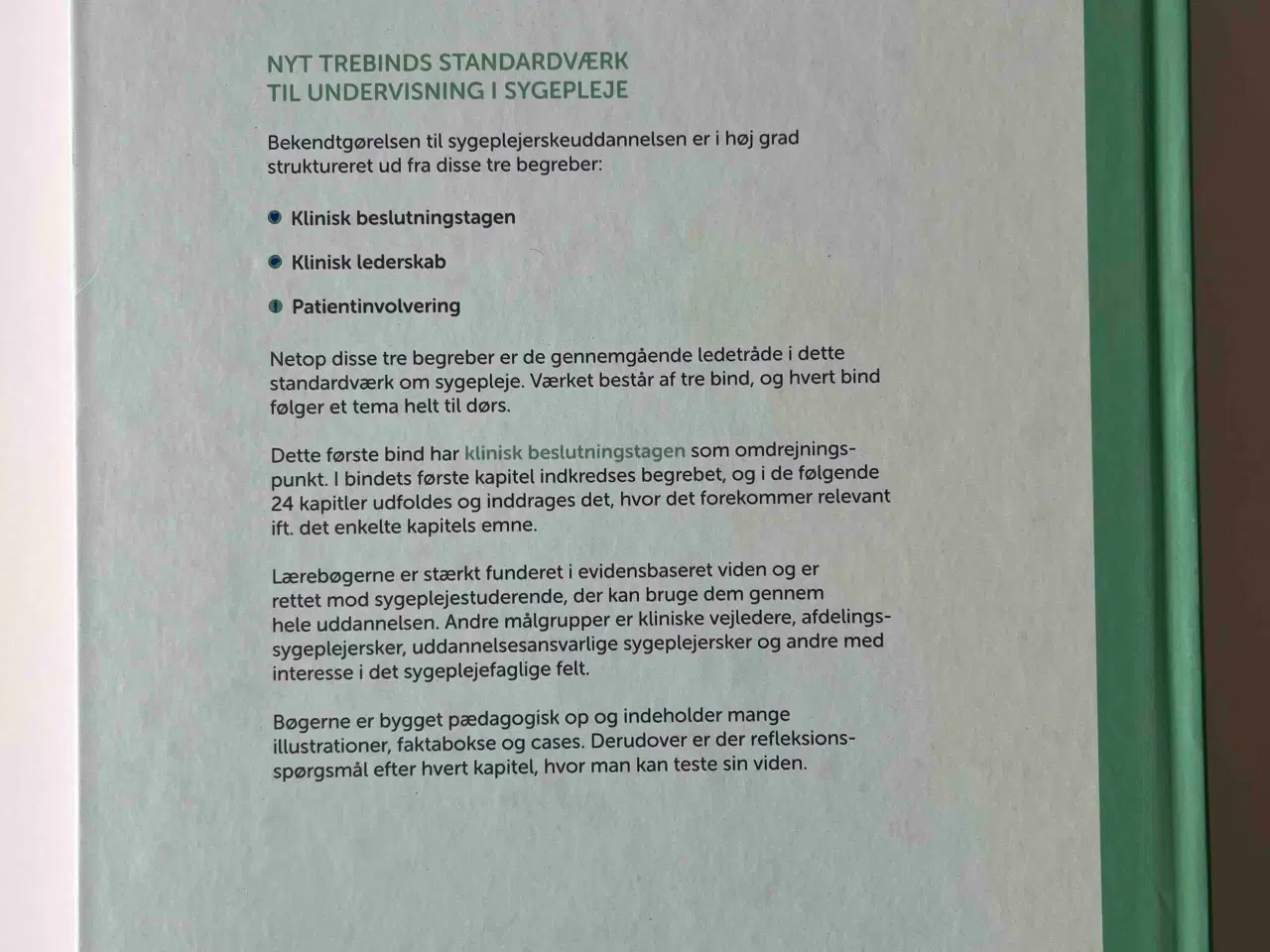 NYT TREBINDS STANDARDVÆRK
TIL UNDERVISNING I SYGEPLEJE

Bekendtgørelsen til sygeplejerskeuddannelsen er i høj grad struktureret ud fra disse tre begreber:

Klinisk beslutningstagen

Klinisk lederskab

Patientinvolvering

Netop disse tre begreber er de gennemgående ledetråde i dette standardværk om sygepleje. Værket består af tre bind, og hvert bind følger et tema helt til dørs.

Dette første bind har klinisk beslutningstagen som omdrejningspunkt. I bindets første kapitel indkredses begrebet, og i de følgende 24 kapitler udfoldes og inddrages det, hvor det forekommer relevant ift. det enkelte kapitels emne.

Lærebøgerne er stærkt funderet i evidensbaseret viden og er rettet mod sygeplejestuderende, der kan bruge dem gennem hele uddannelsen. Andre målgrupper er kliniske vejledere, afdelingssygeplejersker, uddannelsesansvarlige sygeplejersker og andre med interesse i det sygeplejefaglige felt.

Bøgerne er bygget pædagogisk op og indeholder mange illustrationer, faktabokse og cases. Derudover er der refleksionsspørgsmål efter hvert kapitel, hvor man kan teste sin viden.